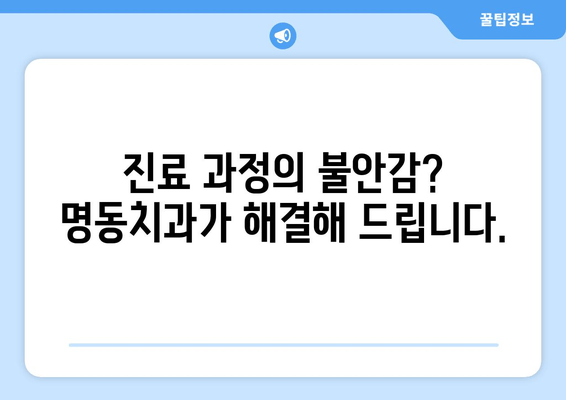 꿀팁정보

진료 과정의 불안감? 명동치과가 해결해 드립니다.